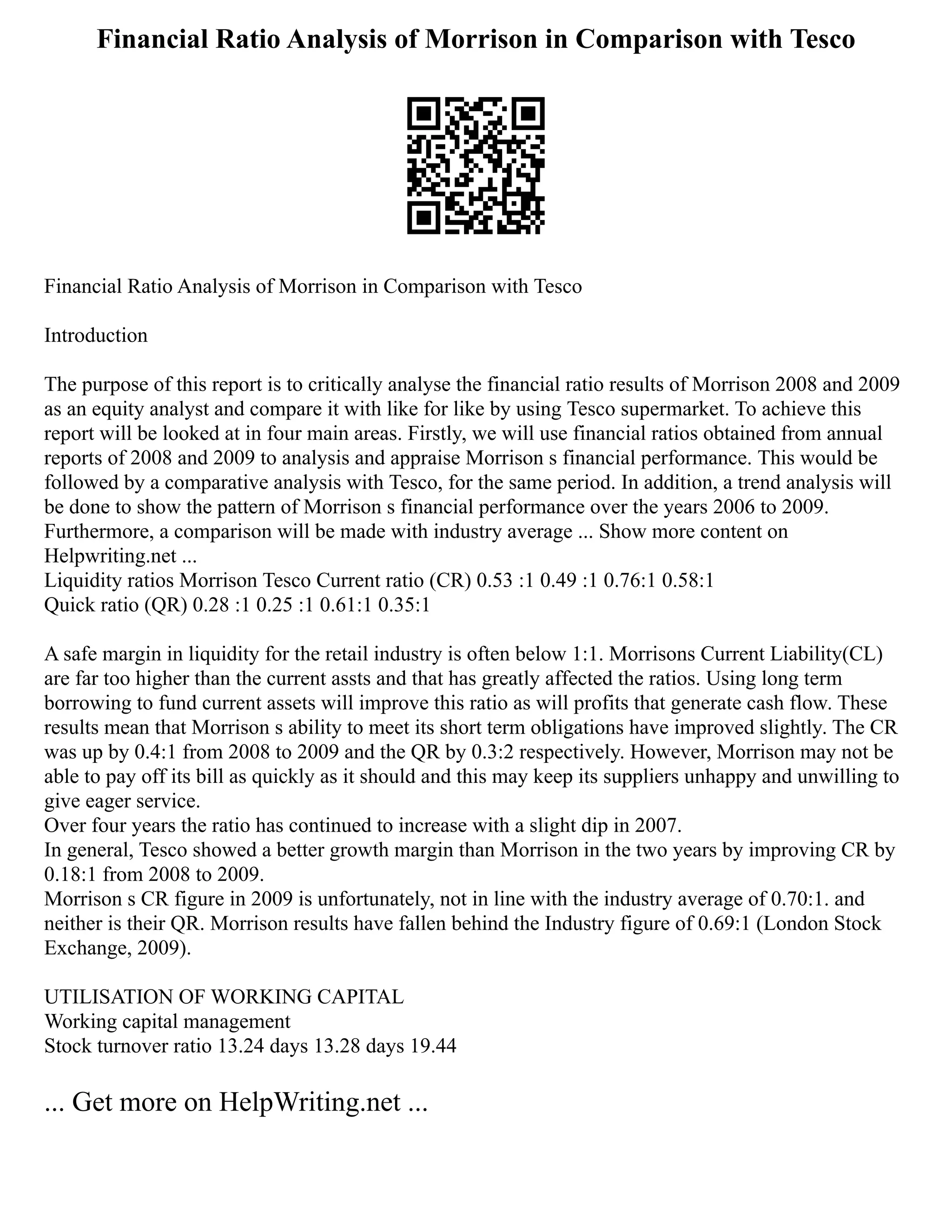 Financial Ratio Analysis of Morrison in Comparison with Tesco

Financial Ratio Analysis of Morrison in Comparison with Tesco

Introduction

The purpose of this report is to critically analyse the financial ratio results of Morrison 2008 and 2009 as an equity analyst and compare it with like for like by using Tesco supermarket. To achieve this report will be looked at in four main areas. Firstly, we will use financial ratios obtained from annual reports of 2008 and 2009 to analysis and appraise Morrison s financial performance. This would be followed by a comparative analysis with Tesco, for the same period. In addition, a trend analysis will be done to show the pattern of Morrison s financial performance over the years 2006 to 2009. Furthermore, a comparison will be made with industry average ... Show more content on Helpwriting.net ...
Liquidity ratios Morrison Tesco Current ratio (CR) 0.53 :1 0.49 :1 0.76:1 0.58:1
Quick ratio (QR) 0.28 :1 0.25 :1 0.61:1 0.35:1

A safe margin in liquidity for the retail industry is often below 1:1. Morrisons Current Liability(CL) are far too higher than the current assts and that has greatly affected the ratios. Using long term borrowing to fund current assets will improve this ratio as will profits that generate cash flow. These results mean that Morrison s ability to meet its short term obligations have improved slightly. The CR was up by 0.4:1 from 2008 to 2009 and the QR by 0.3:2 respectively. However, Morrison may not be able to pay off its bill as quickly as it should and this may keep its suppliers unhappy and unwilling to give eager service.
Over four years the ratio has continued to increase with a slight dip in 2007.
In general, Tesco showed a better growth margin than Morrison in the two years by improving CR by 0.18:1 from 2008 to 2009.
Morrison s CR figure in 2009 is unfortunately, not in line with the industry average of 0.70:1. and neither is their QR. Morrison results have fallen behind the Industry figure of 0.69:1 (London Stock Exchange, 2009).

UTILISATION OF WORKING CAPITAL
Working capital management
Stock turnover ratio 13.24 days 13.28 days 19.44

... Get more on HelpWriting.net ...